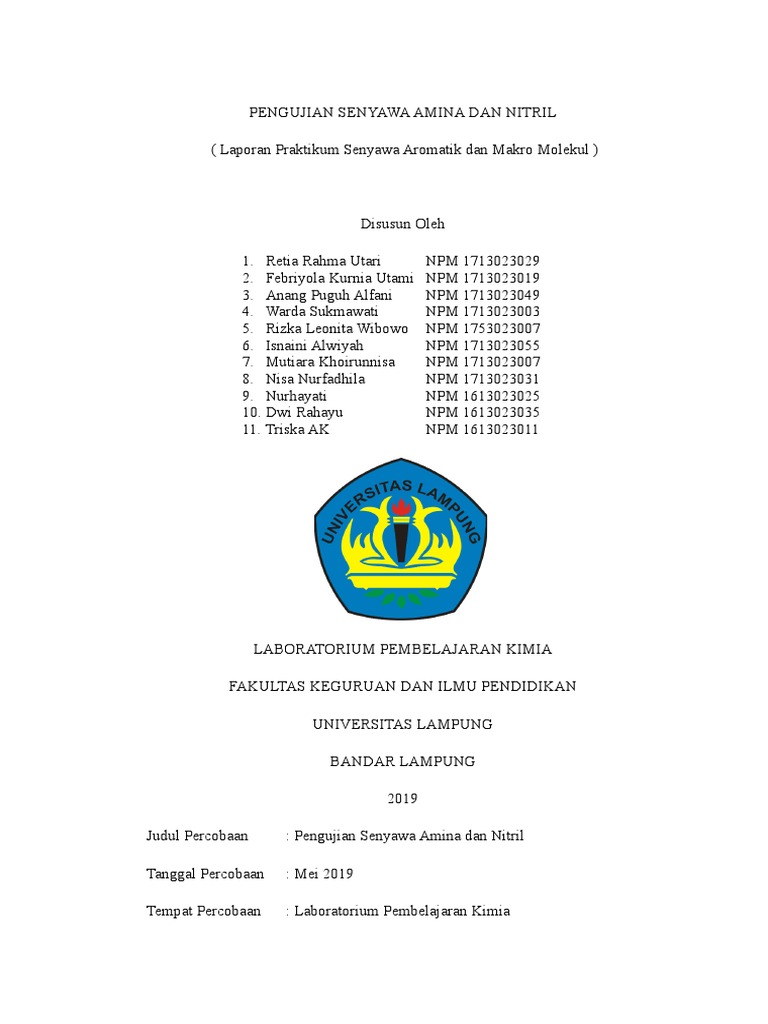 PENGUJIAN SENYAWA AMINA DAN NITRIL

( Laporan Praktikum Senyawa Aromatik dan Makro Molekul )

Disusun Oleh

1. Retia Rahma Utari NPM 1713023029
2. Febriyola Kurnia Utami NPM 1713023019
3. Anang Puguh Alfani NPM 1713023049
4. Warda Sukmawati NPM 1713023003
5. Rizka Leonita Wibowo NPM 1753023007
6. Isnaini Alwiyah NPM 1713023055
7. Mutiara Khoirunnisa NPM 1713023007
8. Nisa Nurfadhila NPM 1713023031
9. Nurhayati NPM 1613023025
10. Dwi Rahayu NPM 1613023035
11. Triska AK NPM 1613023011

UNIVERSITAS LAMPUNG

LABORATORIUM PEMBELAJARAN KIMIA

FAKULTAS KEGURUAN DAN ILMU PENDIDIKAN

UNIVERSITAS LAMPUNG

BANDAR LAMPUNG

2019

Judul Percobaan : Pengujian Senyawa Amina dan Nitril

Tanggal Percobaan : Mei 2019

Tempat Percobaan : Laboratorium Pembelajaran Kimia